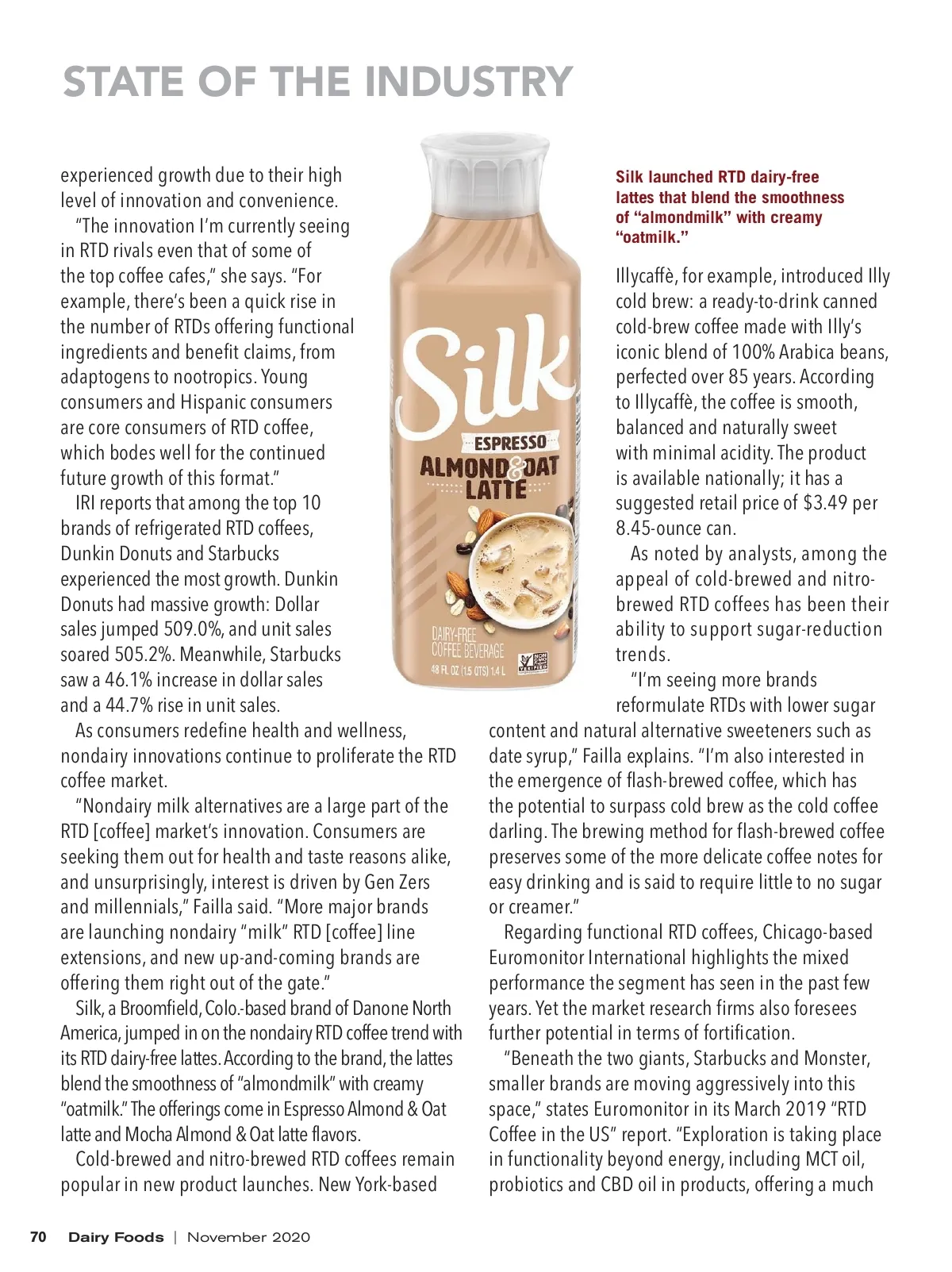 STATE OF THE INDUSTRY

experienced growth due to their high level of innovation and convenience.

"The innovation I'm currently seeing in RTD rivals even that of some of the top coffee cafes," she says. "For example, there's been a quick rise in the number of RTDs offering functional ingredients and benefit claims, from adaptogens to nootropics. Young consumers and Hispanic consumers are core consumers of RTD coffee, which bodes well for the continued future growth of this format."

IRI reports that among the top 10 brands of refrigerated RTD coffees, Dunkin Donuts and Starbucks experienced the most growth. Dunkin Donuts had massive growth: Dollar sales jumped 509.0%, and unit sales soared 505.2%. Meanwhile, Starbucks saw a 46.1% increase in dollar sales and a 44.7% rise in unit sales.

As consumers redefine health and wellness, nondairy innovations continue to proliferate the RTD coffee market.

"Nondairy milk alternatives are a large part of the RTD [coffee] market's innovation. Consumers are seeking them out for health and taste reasons alike, and unsurprisingly, interest is driven by Gen Zers and millennials," Failla said. "More major brands are launching nondairy "milk" RTD [coffee] line extensions, and new up-and-coming brands are offering them right out of the gate."

Silk, a Broomfield, Colo.-based brand of Danone North America, jumped in on the nondairy RTD coffee trend with its RTD dairy-free lattes. According to the brand, the lattes blend the smoothness of "almondmilk" with creamy "oatmilk." The offerings come in Espresso Almond & Oat latte and Mocha Almond & Oat latte flavors.

Cold-brewed and nitro-brewed RTD coffees remain popular in new product launches. New York-based

Silk ESPRESSO ALMOND & OAT LATTE DAIRY-FREE COFFEE BEVERAGE 48 FL OZ (1.5 QTS) 1.4 L

Silk launched RTD dairy-free lattes that blend the smoothness of "almondmilk" with creamy "oatmilk."

Illycaffè, for example, introduced Illy cold brew: a ready-to-drink canned cold-brew coffee made with Illy's iconic blend of 100% Arabica beans, perfected over 85 years. According to Illycaffè, the coffee is smooth, balanced and naturally sweet with minimal acidity. The product is available nationally; it has a suggested retail price of $3.49 per 8.45-ounce can.

As noted by analysts, among the appeal of cold-brewed and nitro-brewed RTD coffees has been their ability to support sugar-reduction trends.

"I'm seeing more brands reformulate RTDs with lower sugar content and natural alternative sweeteners such as date syrup," Failla explains. "I'm also interested in the emergence of flash-brewed coffee, which has the potential to surpass cold brew as the cold coffee darling. The brewing method for flash-brewed coffee preserves some of the more delicate coffee notes for easy drinking and is said to require little to no sugar or creamer."

Regarding functional RTD coffees, Chicago-based Euromonitor International highlights the mixed performance the segment has seen in the past few years. Yet the market research firms also foresees further potential in terms of fortification.

"Beneath the two giants, Starbucks and Monster, smaller brands are moving aggressively into this space," states Euromonitor in its March 2019 "RTD Coffee in the US" report. "Exploration is taking place in functionality beyond energy, including MCT oil, probiotics and CBD oil in products, offering a much

70 Dairy Foods | November 2020